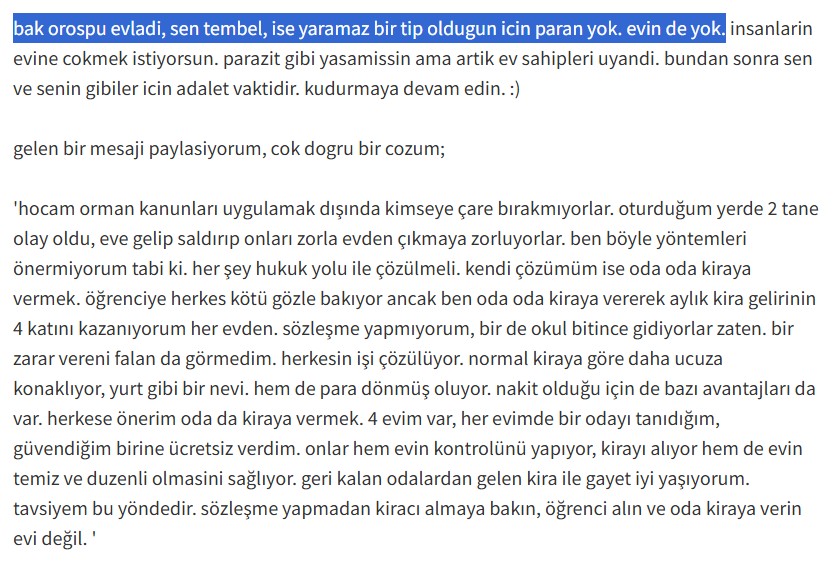 bak orospu evladi, sen tembel, ise yaramaz bir tip oldugun icin paran yok. evin de yok. insanlarin evine cokmek istiyorsun. parazit gibi yasamissin ama artik ev sahipleri uyandi. bundan sonra sen ve senin gibiler icin adalet vaktidir. kudurmaya devam edin. :)

gelen bir mesaji paylasiyorum, cok dogru bir cozum;

'hocam orman kanunları uygulamak dışında kimseye çare bırakmıyorlar. oturduğum yerde 2 tane olay oldu, eve gelip saldırıp onları zorla evden çıkmaya zorluyorlar. ben böyle yöntemleri önermiyorum tabi ki. her şey hukuk yolu ile çözülmeli. kendi çözümüm ise oda oda kiraya vermek. öğrenciye herkes kötü gözle bakıyor ancak ben oda oda kiraya vererek aylık kira gelirinin 4 katını kazanıyorum her evden. sözleşme yapmıyorum, bir de okul bitince gidiyorlar zaten. bir zarar vereni falan da görmedim. herkesin işi çözülüyor. normal kiraya göre daha ucuza konaklıyor, yurt gibi bir nevi. hem de para dönmüş oluyor. nakit olduğu için de bazı avantajları da var. herkese önerim oda da kiraya vermek. 4 evim var, her evimde bir odayı tanıdığım, güvendiğim birine ücretsiz verdim. onlar hem evin kontrolünü yapıyor, kirayı alıyor hem de evin temiz ve duzenli olmasini sağlıyor. geri kalan odalardan gelen kira ile gayet iyi yaşıyorum. tavsiyem bu yöndedir. sözleşme yapmadan kiracı almaya bakın, öğrenci alın ve oda kiraya verin evi değil. '